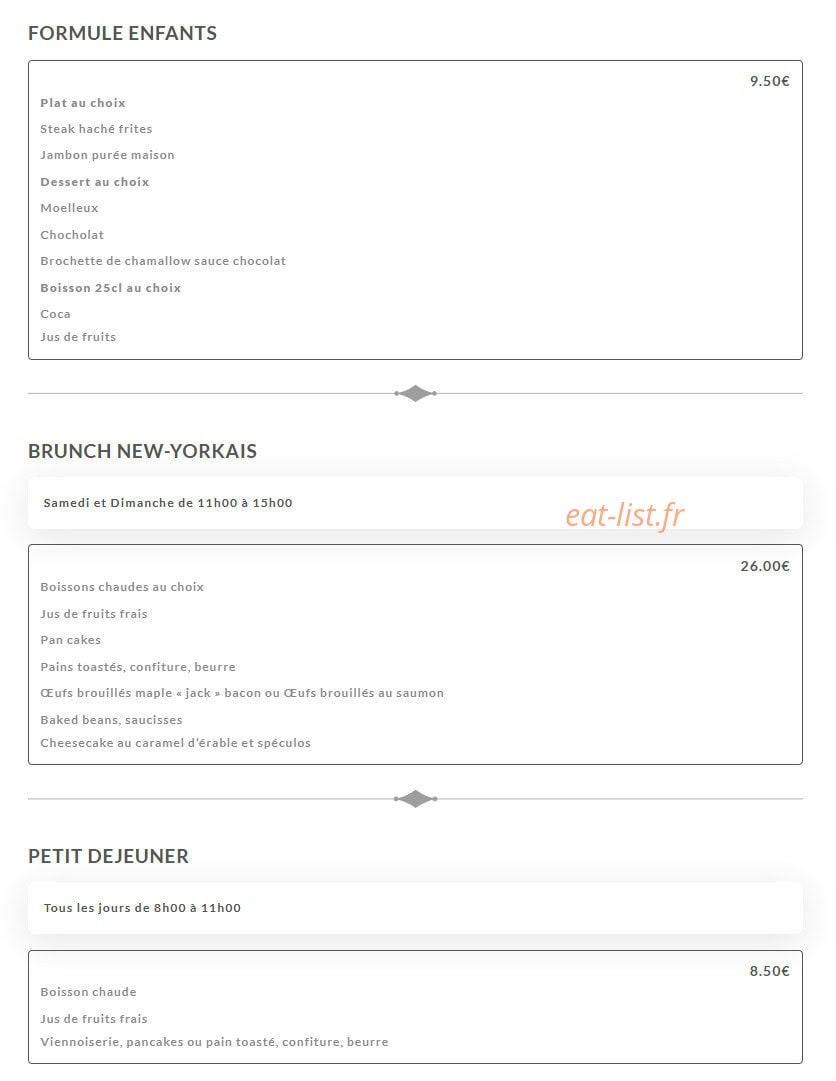 FORMULE ENFANTS

9.50€

Plat au choix

Steak haché frites

Jambon purée maison

Dessert au choix

Moelleux

Chocholat

Brochette de chamallow sauce chocolat

Boisson 25cl au choix

Coca

Jus de fruits

BRUNCH NEW-YORKAIS

Samedi et Dimanche de 11h00 à 15h00

eat-list.fr

26.00€

Boissons chaudes au choix

Jus de fruits frais

Pan cakes

Pains toastés, confiture, beurre

Œufs brouillés maple « jack » bacon ou Œufs brouillés au saumon

Baked beans, saucisses

Cheesecake au caramel d'érable et spéculos

PETIT DEJEUNER

Tous les jours de 8h00 à 11h00

8.50€

Boisson chaude

Jus de fruits frais

Viennoiserie, pancakes ou pain toasté, confiture, beurre